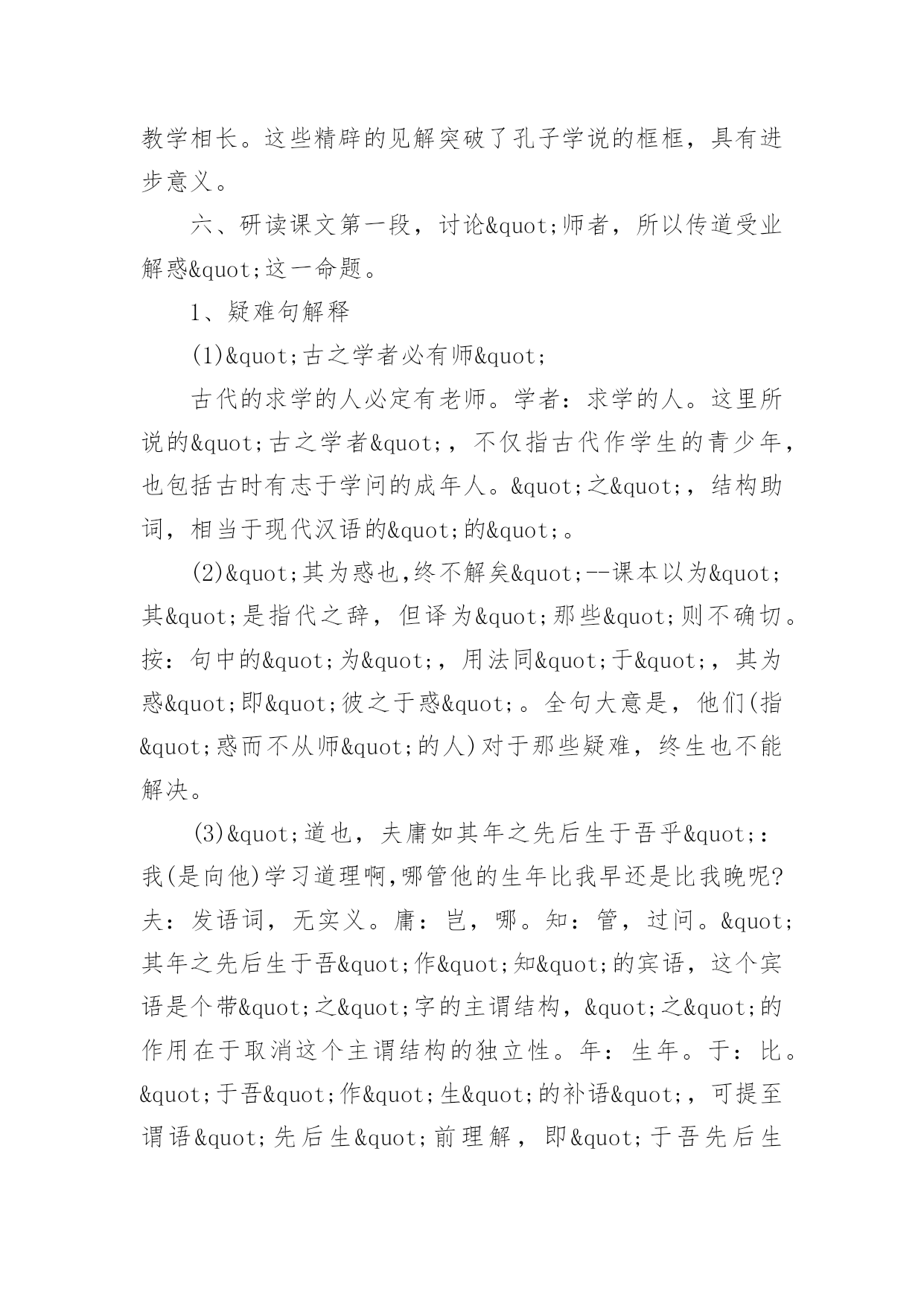 教学相长。这些精辟的见解突破了孔子学说的框框，具有进步意义。

六、研读课文第一段，讨论&quot;师者，所以传道受业解惑&quot;这一命题。

1、疑难句解释

(1)&quot;古之学者必有师&quot;

古代的求学的人必定有老师。学者：求学的人。这里所说的&quot;古之学者&quot;，不仅指古代作学生的青少年，也包括古时有志于学问的成年人。&quot;之&quot;，结构助词，相当于现代汉语的&quot;的&quot;。

(2)&quot;其为惑也,终不解矣&quot;--课本以为&quot;其&quot;是指代之辞，但译为&quot;那些&quot;则不确切。按：句中的&quot;为&quot;，用法同&quot;于&quot;，其为惑&quot;即&quot;彼之于惑&quot;。全句大意是，他们(指&quot;惑而不从师&quot;的人)对于那些疑难，终生也不能解决。

(3)&quot;道也，夫庸如其年之先后生于吾乎&quot;：我(是向他)学习道理啊,哪管他的生年比我早还是比我晚呢?夫：发语词，无实义。庸：岂，哪。知：管，过问。&quot;其年之先后生于吾&quot;作&quot;知&quot;的宾语，这个宾语是个带&quot;之&quot;字的主谓结构，&quot;之&quot;的作用在于取消这个主谓结构的独立性。年：生年。于：比。&quot;于吾&quot;作&quot;生&quot;的补语&quot;，可提至谓语&quot;先后生&quot;前理解，即&quot;于吾先后生